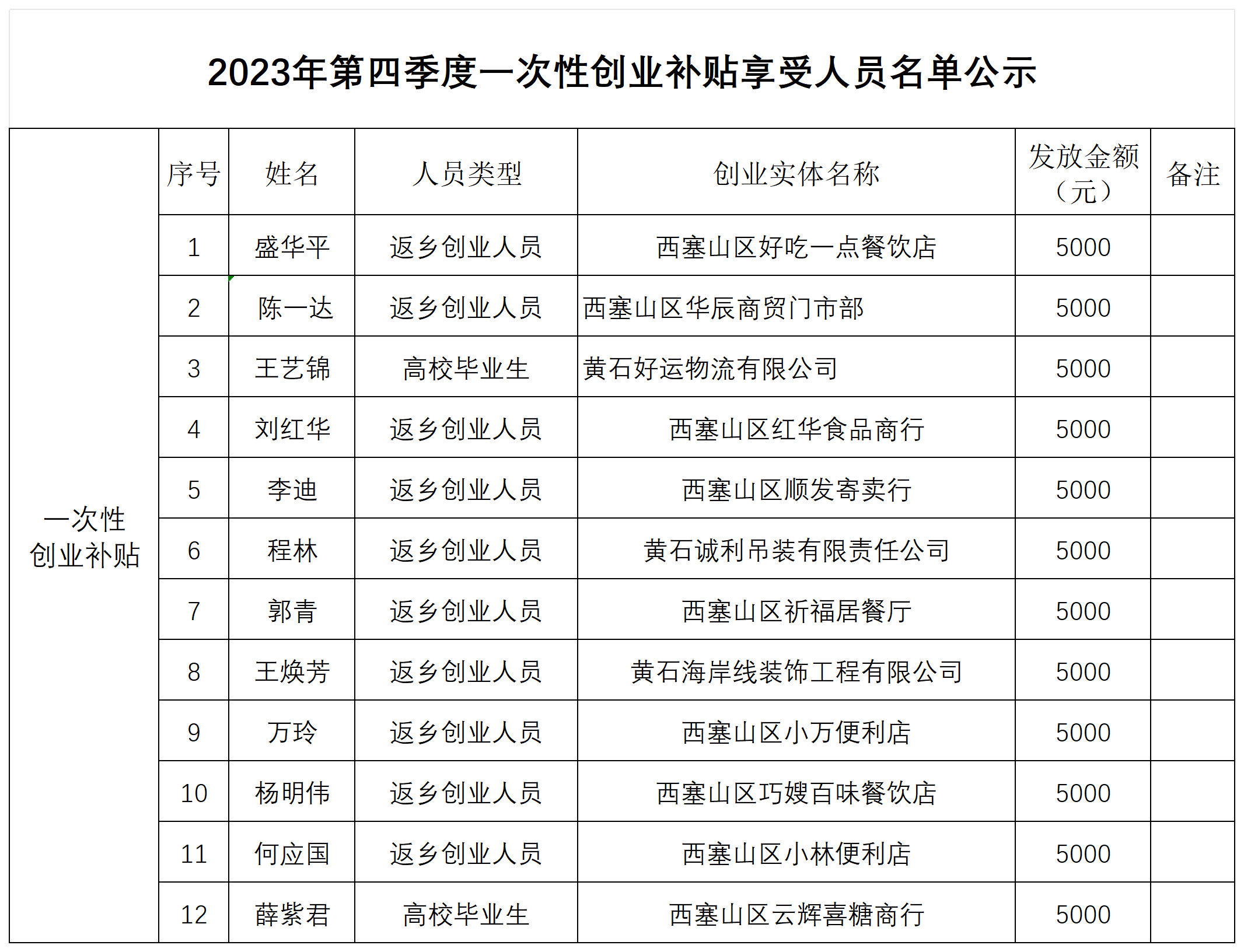 2023年第四季度一次性创业补贴享受人员名单公示

| | 序号 | 姓名 | 人员类型 | 创业实体名称 | 发放金额（元） | 备注 |
|---|---|---|---|---|---|---|
| 一次性创业补贴 | 1 | 盛华平 | 返乡创业人员 | 西塞山区好吃一点餐饮店 | 5000 | |
| | 2 | 陈一达 | 返乡创业人员 | 西塞山区华辰商贸门市部 | 5000 | |
| | 3 | 王艺锦 | 高校毕业生 | 黄石好运物流有限公司 | 5000 | |
| | 4 | 刘红华 | 返乡创业人员 | 西塞山区红华食品商行 | 5000 | |
| | 5 | 李迪 | 返乡创业人员 | 西塞山区顺发寄卖行 | 5000 | |
| | 6 | 程林 | 返乡创业人员 | 黄石诚利吊装有限责任公司 | 5000 | |
| | 7 | 郭青 | 返乡创业人员 | 西塞山区祈福居餐厅 | 5000 | |
| | 8 | 王焕芳 | 返乡创业人员 | 黄石海岸线装饰工程有限公司 | 5000 | |
| | 9 | 万玲 | 返乡创业人员 | 西塞山区小万便利店 | 5000 | |
| | 10 | 杨明伟 | 返乡创业人员 | 西塞山区巧嫂百味餐饮店 | 5000 | |
| | 11 | 何应国 | 返乡创业人员 | 西塞山区小林便利店 | 5000 | |
| | 12 | 薛紫君 | 高校毕业生 | 西塞山区云辉喜糖商行 | 5000 | |